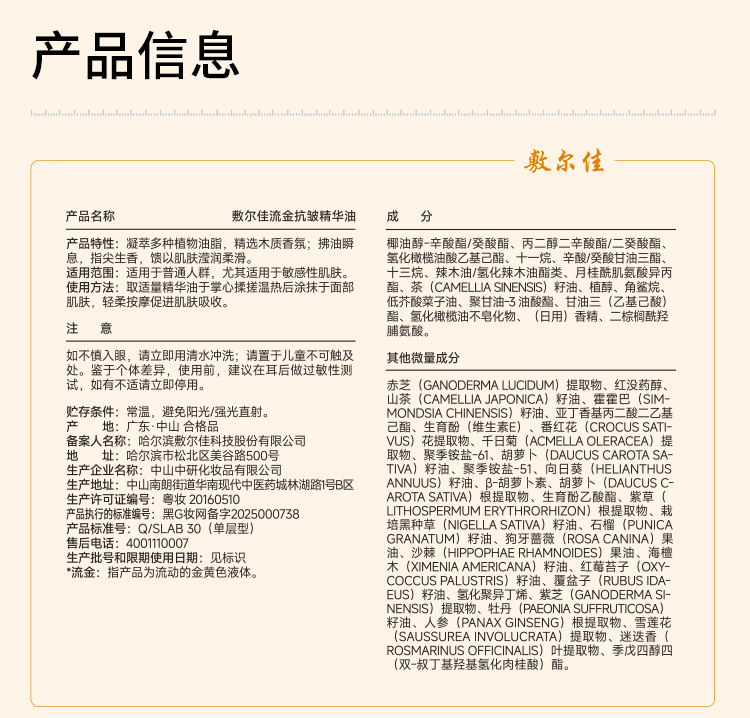 产品信息

敷尔佳

产品名称 敷尔佳流金抗皱精华油

产品特性：凝萃多种植物油脂，精选木质香氛；拂油瞬息，指尖生香，馈以肌肤滢润柔滑。
适用范围：适用于普通人群，尤其适用于敏感性肌肤。
使用方法：取适量精华油于掌心揉搓温热后涂抹于面部肌肤，轻柔按摩促进肌肤吸收。

注 意

如不慎入眼，请立即用清水冲洗；请置于儿童不可触及处。鉴于个体差异，使用前，建议在耳后做过敏性测试，如有不适请立即停用。

贮存条件：常温，避免阳光/强光直射。
产 地：广东·中山 合格品
备案人名称：哈尔滨敷尔佳科技股份有限公司
地 址：哈尔滨市松北区美谷路500号
生产企业名称：中山中研化妆品有限公司
生产地址：中山南朗街道华南现代中医药城林湖路1号B区
生产许可证编号：粤妆 20160510
产品执行的标准编号：黑G妆网备字2025000738
产品标准号：Q/SLAB 30（单层型）
售后电话：4001110007
生产批号和限期使用日期：见标识
*流金：指产品为流动的金黄色液体。

成 分

椰油醇-辛酸酯/癸酸酯、丙二醇二辛酸酯/二癸酸酯、氢化橄榄油酸乙基己酯、十一烷、辛酸/癸酸甘油三酯、十三烷、辣木油/氢化辣木油酯类、月桂酰肌氨酸异丙酯、茶（CAMELLIA SINENSIS）籽油、植醇、角鲨烷、低芥酸菜子油、聚甘油-3 油酸酯、甘油三（乙基己酸）酯、氢化橄榄油不皂化物、（日用）香精、二棕榈酰羟脯氨酸。

其他微量成分

赤芝（GANODERMA LUCIDUM）提取物、红没药醇、山茶（CAMELLIA JAPONICA）籽油、霍霍巴（SIMMONDSIA CHINENSIS）籽油、亚丁香基丙二酸二乙基己酯、生育酚（维生素E）、番红花（CROCUS SATIVUS）花提取物、千日菊（ACMELLA OLERACEA）提取物、聚季铵盐-61、胡萝卜（DAUCUS CAROTA SATIVA）籽油、聚季铵盐-51、向日葵（HELIANTHUS ANNUUS）籽油、β-胡萝卜素、胡萝卜（DAUCUS CAROTA SATIVA）根提取物、生育酚乙酸酯、紫草（LITHOSPERMUM ERYTHRORHIZON）根提取物、栽培黑种草（NIGELLA SATIVA）籽油、石榴（PUNICA GRANATUM）籽油、狗牙蔷薇（ROSA CANINA）果油、沙棘（HIPPOPHAE RHAMNOIDES）果油、海檀木（XIMENIA AMERICANA）籽油、红莓苔子（OXYCOCCUS PALUSTRIS）籽油、覆盆子（RUBUS IDAEUS）籽油、氢化聚异丁烯、紫芝（GANODERMA SINENSIS）提取物、牡丹（PAEONIA SUFFRUTICOSA）籽油、人参（PANAX GINSENG）根提取物、雪莲花（SAUSSUREA INVOLUCRATA）提取物、迷迭香（ROSMARINUS OFFICINALIS）叶提取物、季戊四醇四（双-叔丁基羟基氢化肉桂酸）酯。